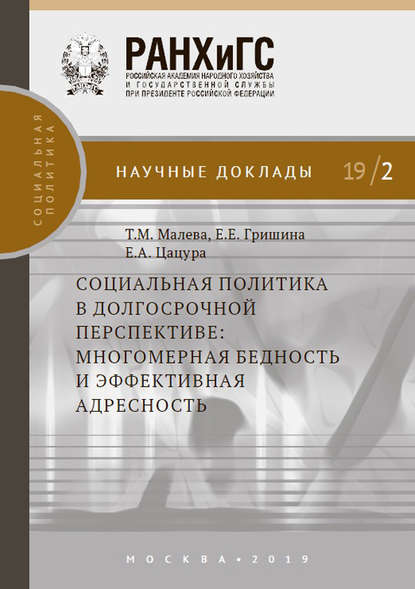 РАНХиГС
РОССИЙСКАЯ АКАДЕМИЯ НАРОДНОГО ХОЗЯЙСТВА И ГОСУДАРСТВЕННОЙ СЛУЖБЫ ПРИ ПРЕЗИДЕНТЕ РОССИЙСКОЙ ФЕДЕРАЦИИ

СОЦИАЛЬНАЯ ПОЛИТИКА

НАУЧНЫЕ ДОКЛАДЫ 19/2

Т.М. Малева, Е.Е. Гришина
Е.А. Цацура

СОЦИАЛЬНАЯ ПОЛИТИКА В ДОЛГОСРОЧНОЙ ПЕРСПЕКТИВЕ: МНОГОМЕРНАЯ БЕДНОСТЬ И ЭФФЕКТИВНАЯ АДРЕСНОСТЬ

МОСКВА • 2019